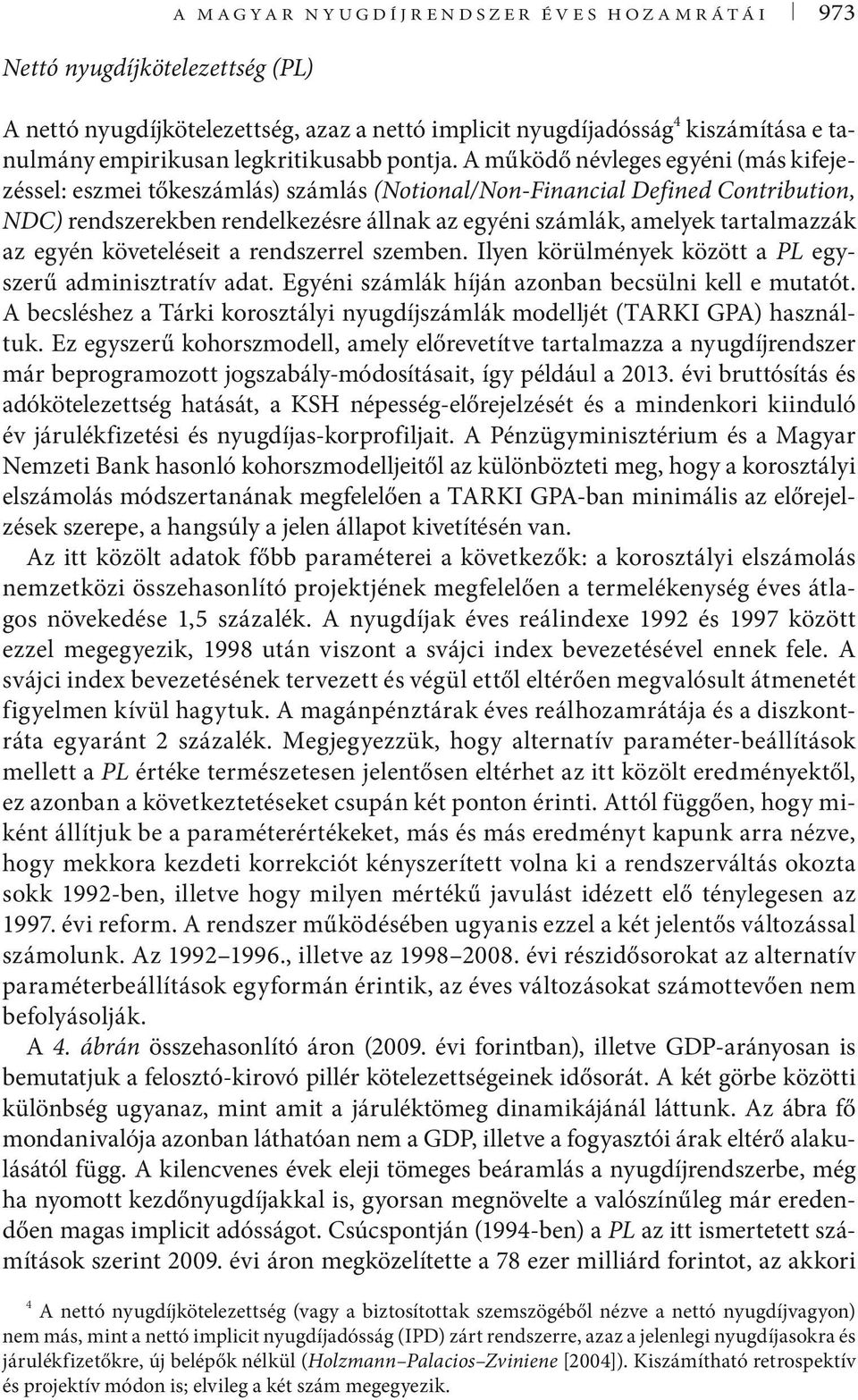 A MAGYAR NYUGDÍJRENDSZER ÉVES HOZAMRÁTÁI 973

Nettó nyugdíjkötelezettség (PL)

A nettó nyugdíjkötelezettség, azaz a nettó implicit nyugdíjadósság$^4$ kiszámítása e tanulmány empirikusan legkritikusabb pontja. A működő névleges egyéni (más kifejezéssel: eszmei tőkeszámlás) számlás (Notional/Non-Financial Defined Contribution, NDC) rendszerekben rendelkezésre állnak az egyéni számlák, amelyek tartalmazzák az egyén követeléseit a rendszerrel szemben. Ilyen körülmények között a PL egyszerű adminisztratív adat. Egyéni számlák híján azonban becsülni kell e mutatót. A becsléshez a Tárki korosztályi nyugdíjszámlák modelljét (TARKI GPA) használtuk. Ez egyszerű kohorszmodell, amely előrevetítve tartalmazza a nyugdíjrendszer már beprogramozott jogszabály-módosításait, így például a 2013. évi bruttósítás és adókötelezettség hatását, a KSH népesség-előrejelzését és a mindenkori kiinduló év járulékfizetési és nyugdíjas-korprofiljait. A Pénzügyminisztérium és a Magyar Nemzeti Bank hasonló kohorszmodelljeitől az különbözteti meg, hogy a korosztályi elszámolás módszertanának megfelelően a TARKI GPA-ban minimális az előrejelzések szerepe, a hangsúly a jelen állapot kivetítésén van.

Az itt közölt adatok főbb paraméterei a következők: a korosztályi elszámolás nemzetközi összehasonlító projektjének megfelelően a termelékenység éves átlagos növekedése 1,5 százalék. A nyugdíjak éves reálindexe 1992 és 1997 között ezzel megegyezik, 1998 után viszont a svájci index bevezetésével ennek fele. A svájci index bevezetésének tervezett és végül ettől eltérően megvalósult átmenetét figyelmen kívül hagytuk. A magánpénztárak éves reálhozamrátája és a diszkontráta egyaránt 2 százalék. Megjegyezzük, hogy alternatív paraméter-beállítások mellett a PL értéke természetesen jelentősen eltérhet az itt közölt eredményektől, ez azonban a következtetéseket csupán két ponton érinti. Attól függően, hogy miként állítjuk be a paraméterértékeket, más és más eredményt kapunk arra nézve, hogy mekkora kezdeti korrekciót kényszerített volna ki a rendszerváltás okozta sokk 1992-ben, illetve hogy milyen mértékű javulást idézett elő ténylegesen az 1997. évi reform. A rendszer működésében ugyanis ezzel a két jelentős változással számolunk. Az 1992–1996., illetve az 1998–2008. évi részidősorokat az alternatív paraméterbeállítások egyformán érintik, az éves változásokat számottevően nem befolyásolják.

A 4. ábrán összehasonlító áron (2009. évi forintban), illetve GDP-arányosan is bemutatjuk a felosztó-kirovó pillér kötelezettségeinek idősorát. A két görbe közötti különbség ugyanaz, mint amit a járuléktömeg dinamikájánál láttunk. Az ábra fő mondanivalója azonban láthatóan nem a GDP, illetve a fogyasztói árak eltérő alakulásától függ. A kilencvenes évek eleji tömeges beáramlás a nyugdíjrendszerbe, még ha nyomott kezdőnyugdíjakkal is, gyorsan megnövelte a valószínűleg már eredendően magas implicit adósságot. Csúcspontján (1994-ben) a PL az itt ismertetett számítások szerint 2009. évi áron megközelítette a 78 ezer milliárd forintot, az akkori

$^4$ A nettó nyugdíjkötelezettség (vagy a biztosítottak szemszögéből nézve a nettó nyugdíjvagyon) nem más, mint a nettó implicit nyugdíjadósság (IPD) zárt rendszerre, azaz a jelenlegi nyugdíjasokra és járulékfizetőkre, új belépők nélkül (Holzmann–Palacios–Zviniene [2004]). Kiszámítható retrospektív és projektív módon is; elvileg a két szám megegyezik.